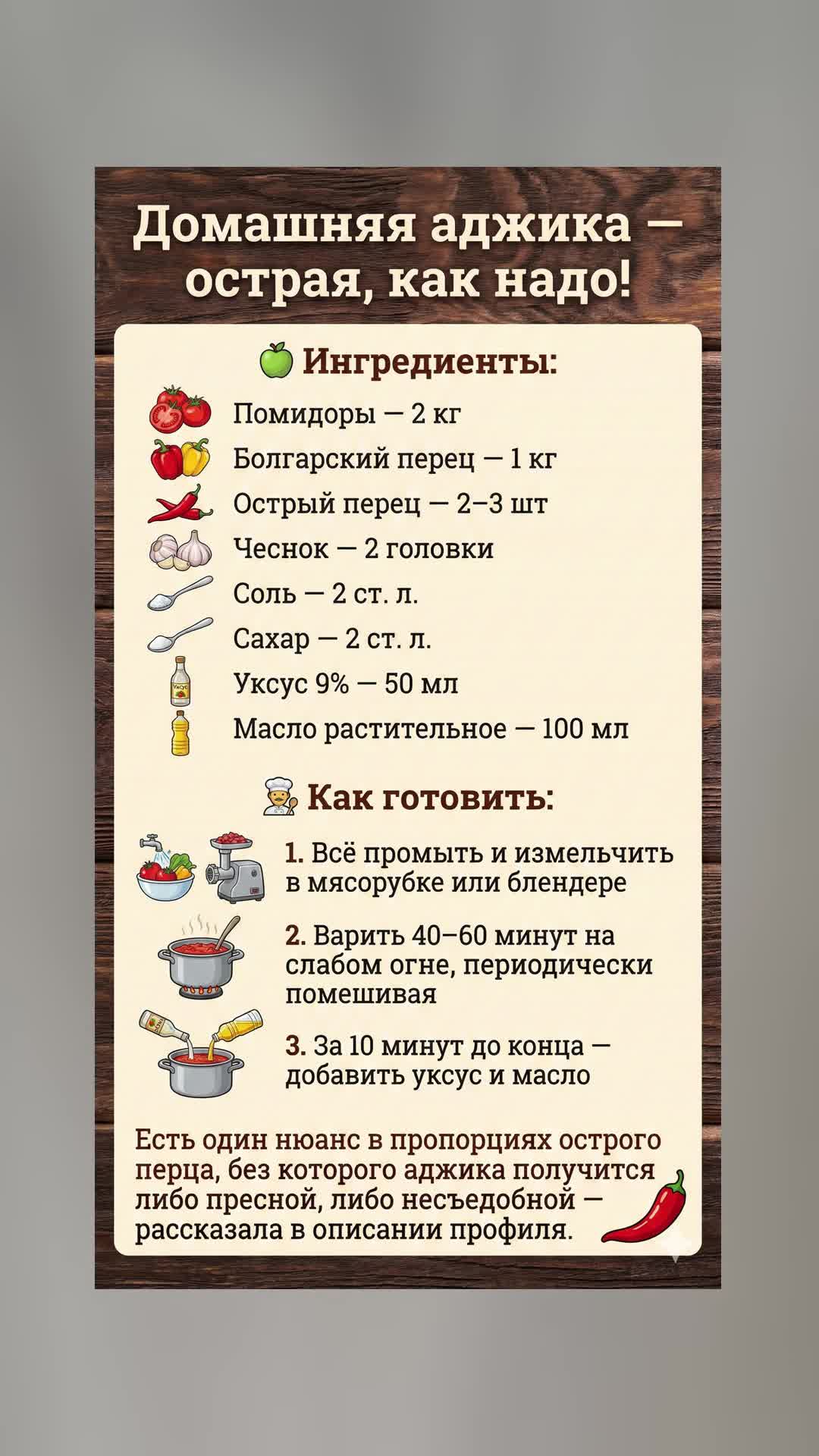 Домашняя аджика — острая, как надо!

Ингредиенты:

Помидоры — 2 кг
Болгарский перец — 1 кг
Острый перец — 2–3 шт
Чеснок — 2 головки
Соль — 2 ст. л.
Сахар — 2 ст. л.
Уксус 9% — 50 мл
Масло растительное — 100 мл

Как готовить:

1. Всё промыть и измельчить в мясорубке или блендере

2. Варить 40–60 минут на слабом огне, периодически помешивая

3. За 10 минут до конца — добавить уксус и масло

Есть один нюанс в пропорциях острого перца, без которого аджика получится либо пресной, либо несъедобной — рассказала в описании профиля.